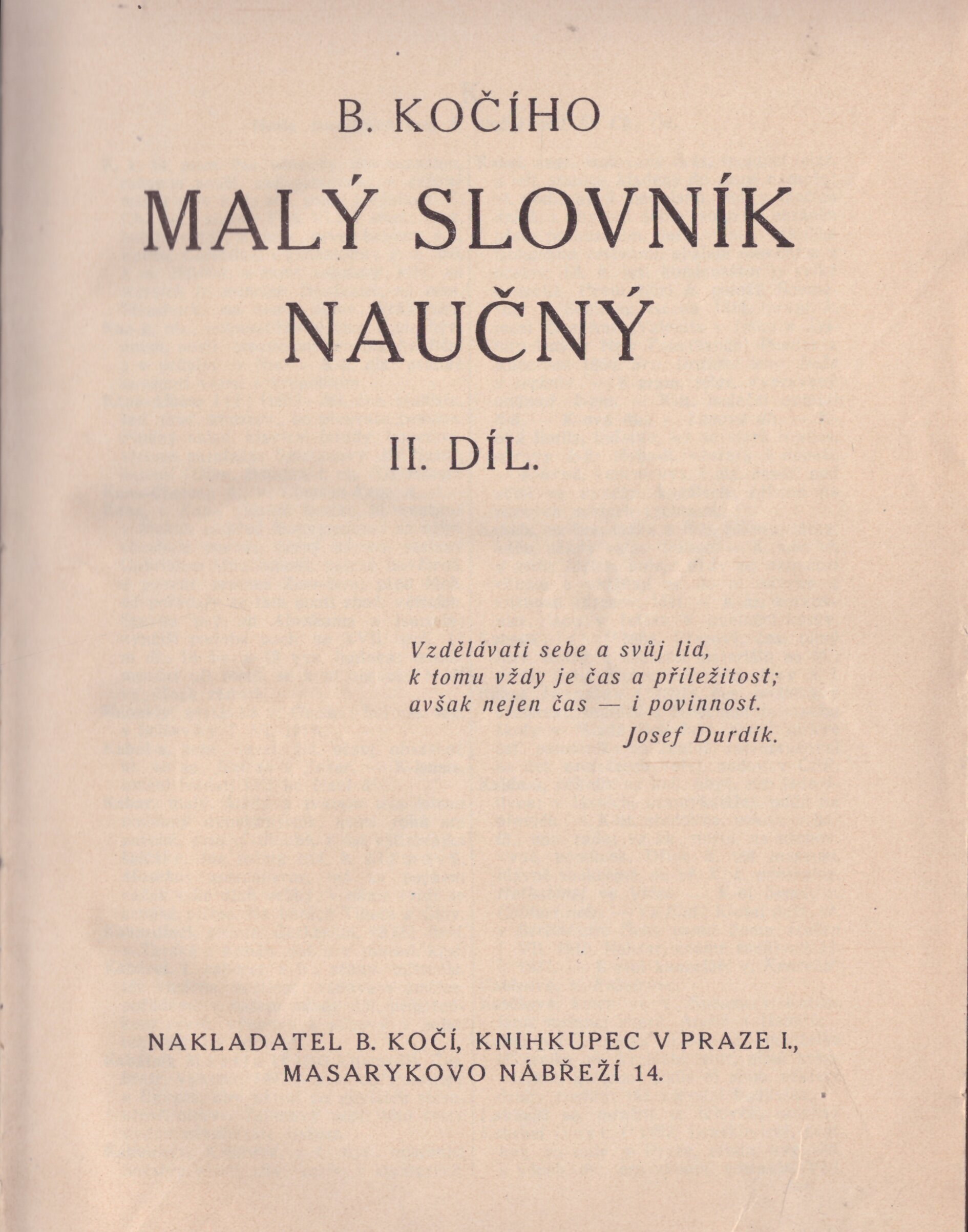 B. KOČÍHO

MALÝ SLOVNÍK NAUČNÝ

II. DÍL.

Vzdělávati sebe a svůj lid,
k tomu vždy je čas a příležitost;
avšak nejen čas — i povinnost.
Josef Durdík.

NAKLADATEL B. KOČÍ, KNIHKUPEC V PRAZE I., MASARYKOVO NÁBŘEŽÍ 14.